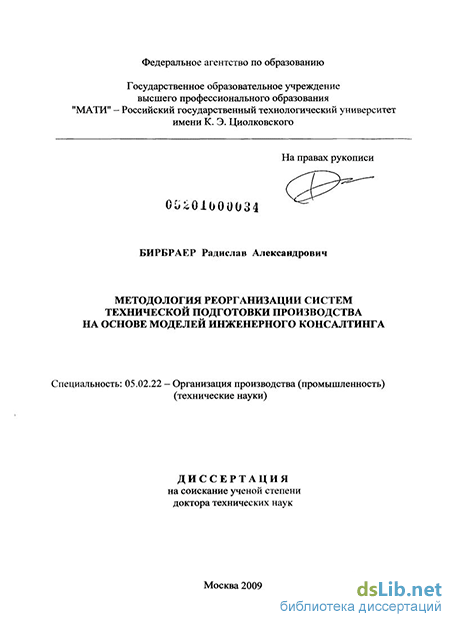 Федеральное агентство по образованию

Государственное образовательное учреждение высшего профессионального образования "МАТИ" – Российский государственный технологический университет имени К. Э. Циолковского

На правах рукописи

05201000034

БИРБРАЕР Радислав Александрович

МЕТОДОЛОГИЯ РЕОРГАНИЗАЦИИ СИСТЕМ ТЕХНИЧЕСКОЙ ПОДГОТОВКИ ПРОИЗВОДСТВА НА ОСНОВЕ МОДЕЛЕЙ ИНЖЕНЕРНОГО КОНСАЛТИНГА

Специальность: 05.02.22 – Организация производства (промышленность) (технические науки)

ДИССЕРТАЦИЯ
на соискание ученой степени
доктора технических наук

Москва 2009

dsLib.net
библиотека диссертаций